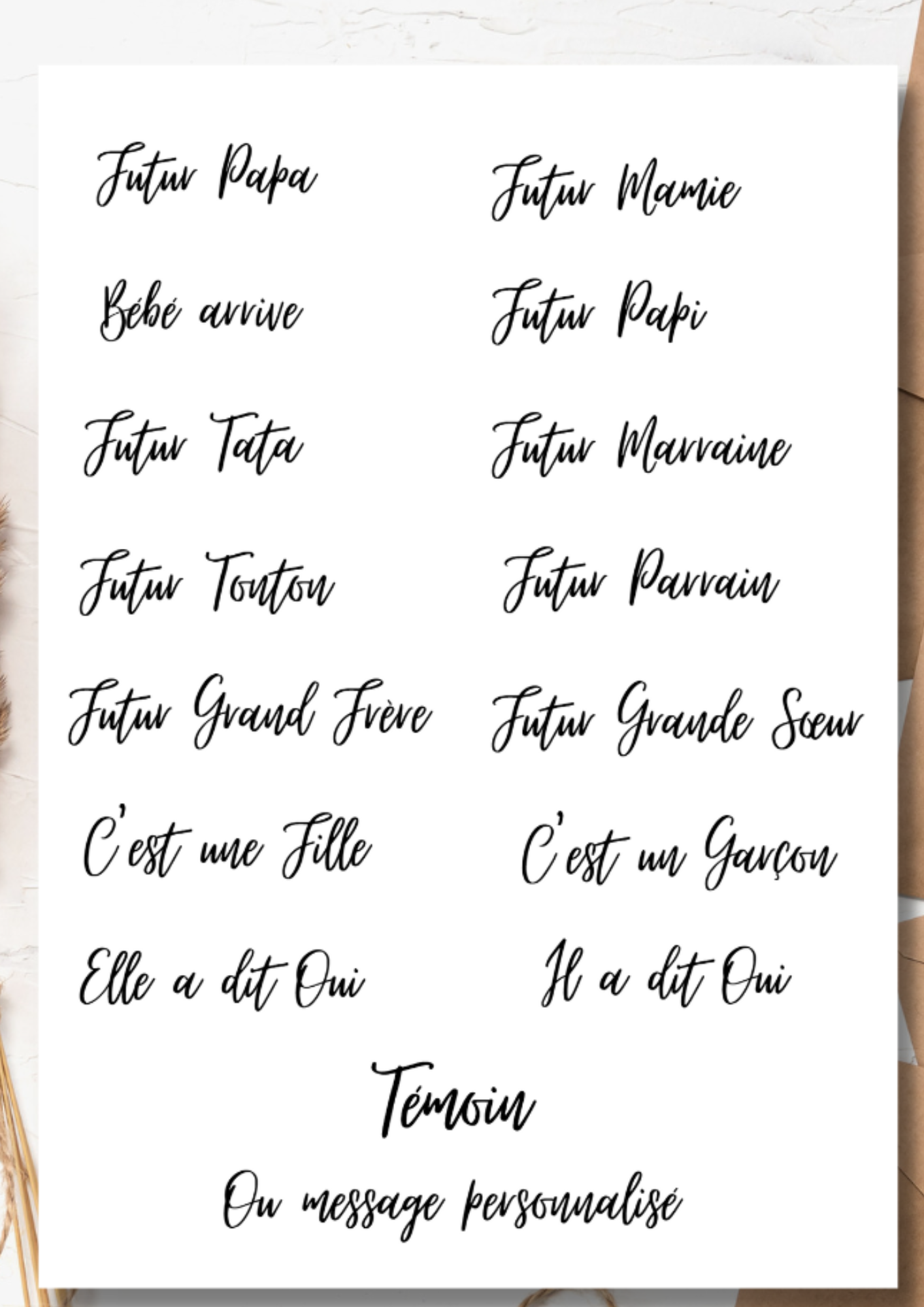 Futur Papa

Bébé arrive

Futur Tata

Futur Tonton

Futur Grand Frère

C'est une Fille

Elle a dit Oui

Futur Mamie

Futur Papi

Futur Marraine

Futur Parrain

Futur Grande Sœur

C'est un Garçon

Il a dit Oui

Témoin

Ou message personnalisé